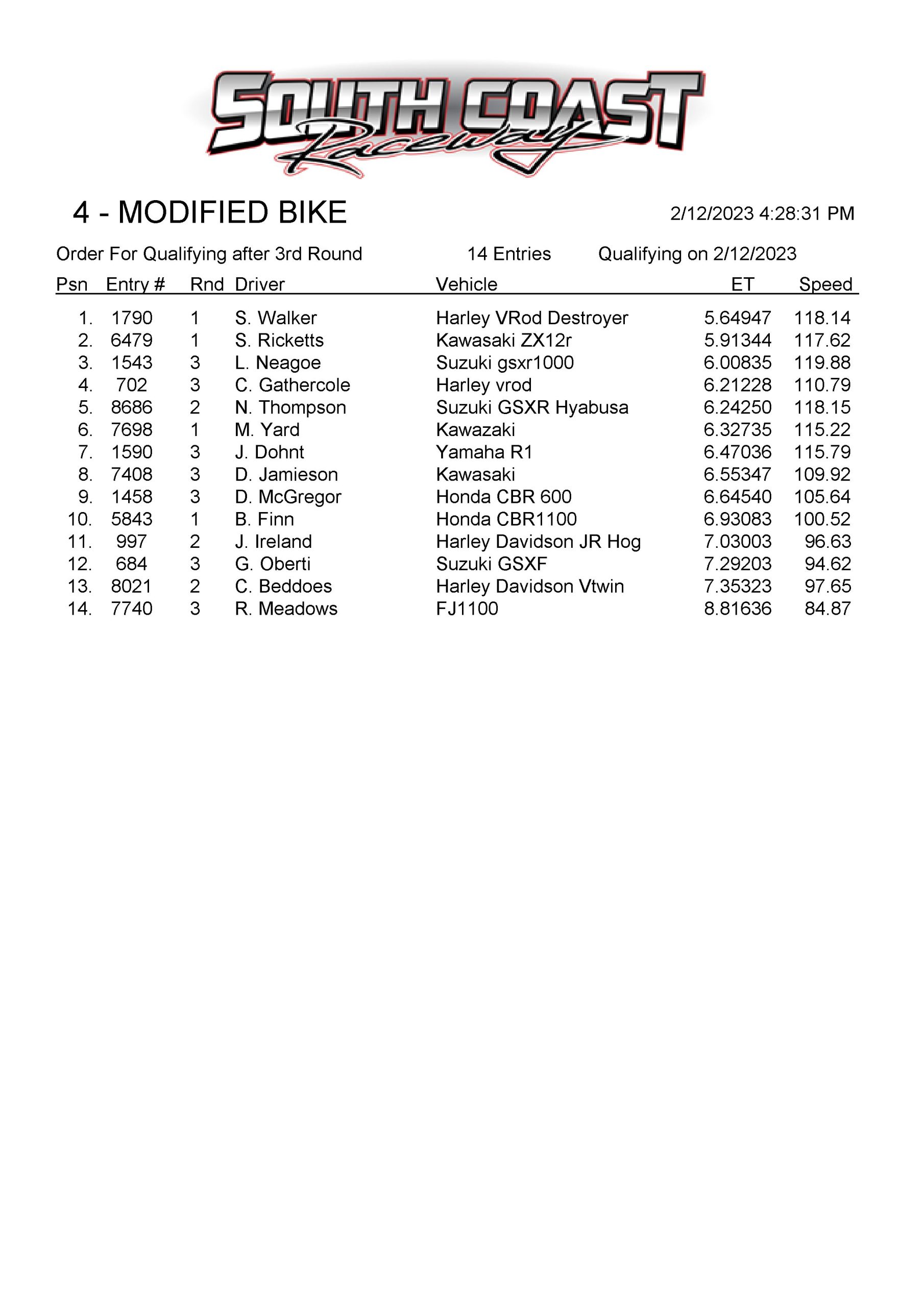 SOUTH COAST Raceway

4 - MODIFIED BIKE 2/12/2023 4:28:31 PM

Order For Qualifying after 3rd Round 14 Entries Qualifying on 2/12/2023

| Psn | Entry # | Rnd | Driver | Vehicle | ET | Speed |
|---|---|---|---|---|---|---|
| 1. | 1790 | 1 | S. Walker | Harley VRod Destroyer | 5.64947 | 118.14 |
| 2. | 6479 | 1 | S. Ricketts | Kawasaki ZX12r | 5.91344 | 117.62 |
| 3. | 1543 | 3 | L. Neagoe | Suzuki gsxr1000 | 6.00835 | 119.88 |
| 4. | 702 | 3 | C. Gathercole | Harley vrod | 6.21228 | 110.79 |
| 5. | 8686 | 2 | N. Thompson | Suzuki GSXR Hyabusa | 6.24250 | 118.15 |
| 6. | 7698 | 1 | M. Yard | Kawazaki | 6.32735 | 115.22 |
| 7. | 1590 | 3 | J. Dohnt | Yamaha R1 | 6.47036 | 115.79 |
| 8. | 7408 | 3 | D. Jamieson | Kawasaki | 6.55347 | 109.92 |
| 9. | 1458 | 3 | D. McGregor | Honda CBR 600 | 6.64540 | 105.64 |
| 10. | 5843 | 1 | B. Finn | Honda CBR1100 | 6.93083 | 100.52 |
| 11. | 997 | 2 | J. Ireland | Harley Davidson JR Hog | 7.03003 | 96.63 |
| 12. | 684 | 3 | G. Oberti | Suzuki GSXF | 7.29203 | 94.62 |
| 13. | 8021 | 2 | C. Beddoes | Harley Davidson Vtwin | 7.35323 | 97.65 |
| 14. | 7740 | 3 | R. Meadows | FJ1100 | 8.81636 | 84.87 |